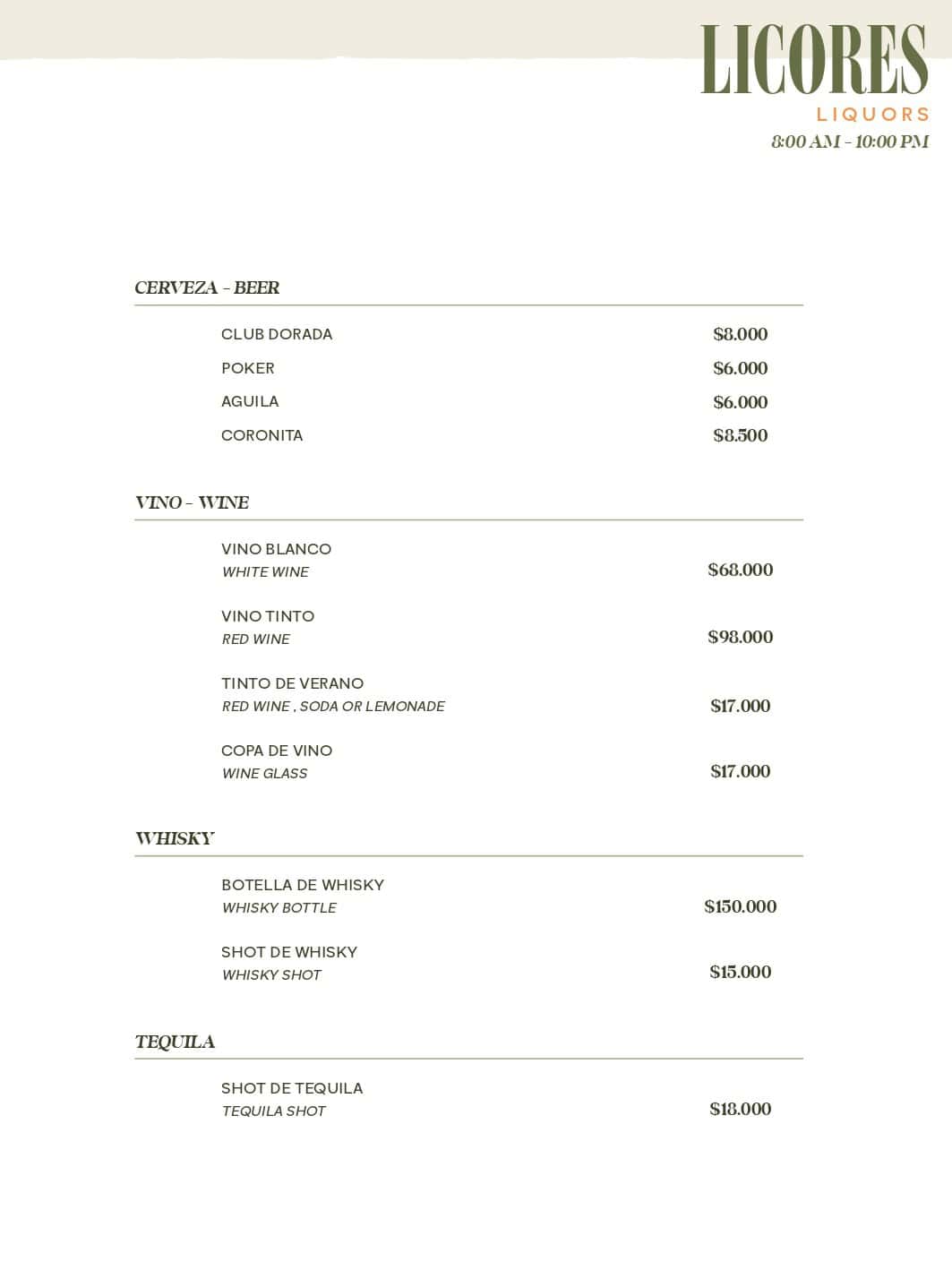 LICORES
LIQUORS
8:00 AM - 10:00 PM

CERVEZA - BEER

CLUB DORADA $8.000
POKER $6.000
AGUILA $6.000
CORONITA $8.500

VINO - WINE

VINO BLANCO
WHITE WINE $68.000

VINO TINTO
RED WINE $98.000

TINTO DE VERANO
RED WINE , SODA OR LEMONADE $17.000

COPA DE VINO
WINE GLASS $17.000

WHISKY

BOTELLA DE WHISKY
WHISKY BOTTLE $150.000

SHOT DE WHISKY
WHISKY SHOT $15.000

TEQUILA

SHOT DE TEQUILA
TEQUILA SHOT $18.000